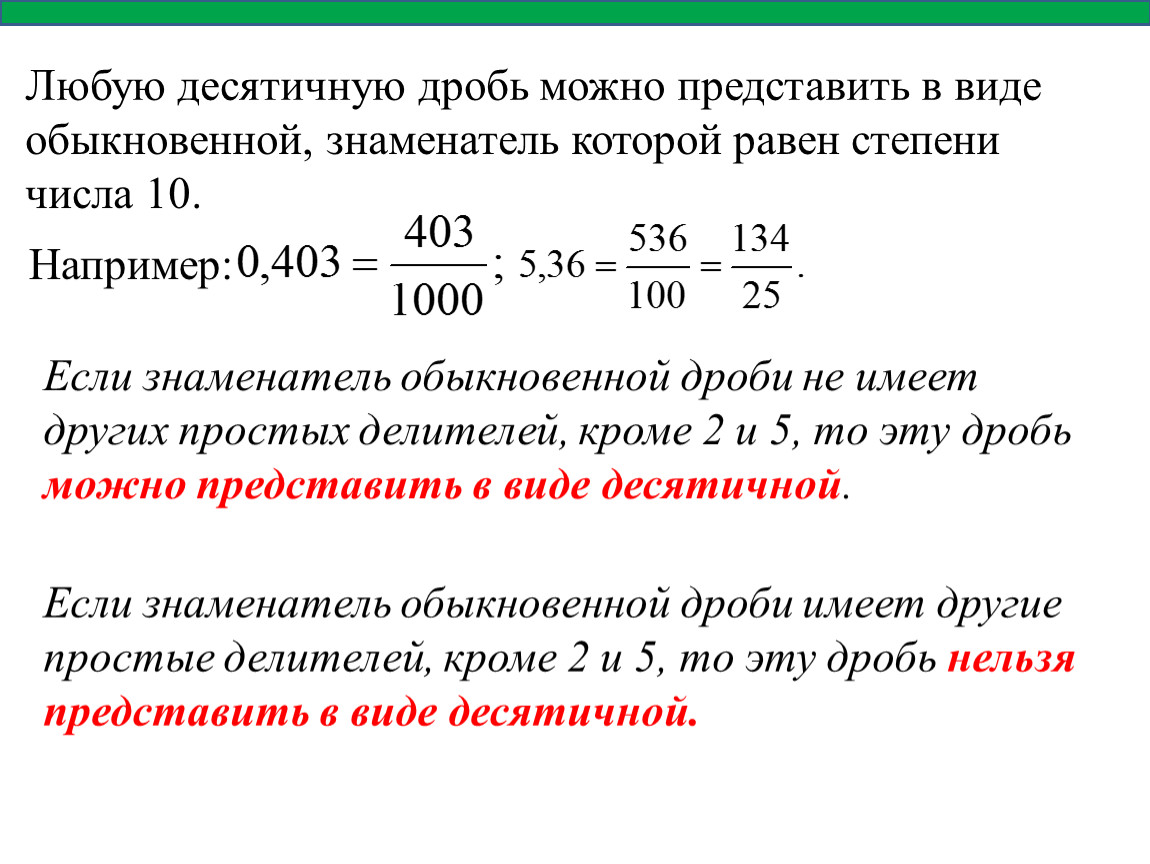 Любую десятичную дробь можно представить в виде обыкновенной, знаменатель которой равен степени числа 10.

Например: $0,403 = \frac{403}{1000}$; $5,36 = \frac{536}{100} = \frac{134}{25}$.

Если знаменатель обыкновенной дроби не имеет других простых делителей, кроме 2 и 5, то эту дробь можно представить в виде десятичной.

Если знаменатель обыкновенной дроби имеет другие простые делителей, кроме 2 и 5, то эту дробь нельзя представить в виде десятичной.